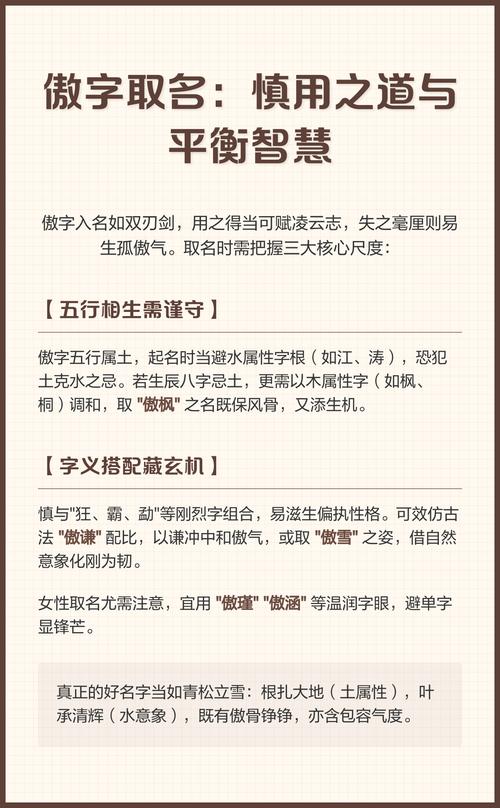 傲字取名：慎用之道与平衡智慧

傲字入名如双刃剑，用之得当可赋凌云志，失之毫厘则易生孤傲气。取名时需把握三大核心尺度：

【 五行相生需谨守 】

傲字五行属土，起名时当避水属性字根（如江、涛），恐犯土克水之忌。若生辰八字忌土，更需以木属性字（如枫、桐）调和，取 "傲枫" 之名既保风骨，又添生机。

【 字义搭配藏玄机 】

慎与"狂、霸、勐"等刚烈字组合，易滋生偏执性格。可效仿古法 "傲谦" 配比，以谦冲中和傲气，或取 "傲雪" 之姿，借自然意象化刚为韧。

女性取名尤需注意，宜用 "傲瑾" "傲涵" 等温润字眼，避单字显锋芒。

真正的好名字当如青松立雪：根扎大地（土属性），叶承清辉（水意象），既有傲骨铮铮，亦含包容气度。